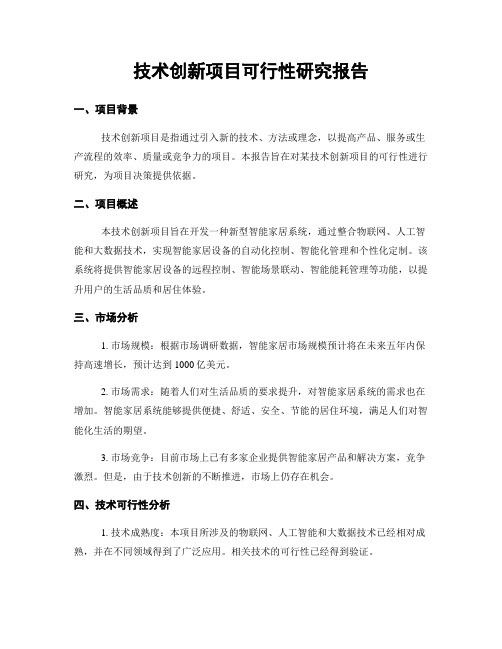 技术创新项目可行性研究报告

一、项目背景

技术创新项目是指通过引入新的技术、方法或理念，以提高产品、服务或生产流程的效率、质量或竞争力的项目。本报告旨在对某技术创新项目的可行性进行研究，为项目决策提供依据。

二、项目概述

本技术创新项目旨在开发一种新型智能家居系统，通过整合物联网、人工智能和大数据技术，实现智能家居设备的自动化控制、智能化管理和个性化定制。该系统将提供智能家居设备的远程控制、智能场景联动、智能能耗管理等功能，以提升用户的生活品质和居住体验。

三、市场分析

1. 市场规模：根据市场调研数据，智能家居市场规模预计将在未来五年内保持高速增长，预计达到 1000 亿美元。

2. 市场需求：随着人们对生活品质的要求提升，对智能家居系统的需求也在增加。智能家居系统能够提供便捷、舒适、安全、节能的居住环境，满足人们对智能化生活的期望。

3. 市场竞争：目前市场上已有多家企业提供智能家居产品和解决方案，竞争激烈。但是，由于技术创新的不断推进，市场上仍存在机会。

四、技术可行性分析

1. 技术成熟度：本项目所涉及的物联网、人工智能和大数据技术已经相对成熟，并在不同领域得到了广泛应用。相关技术的可行性已经得到验证。